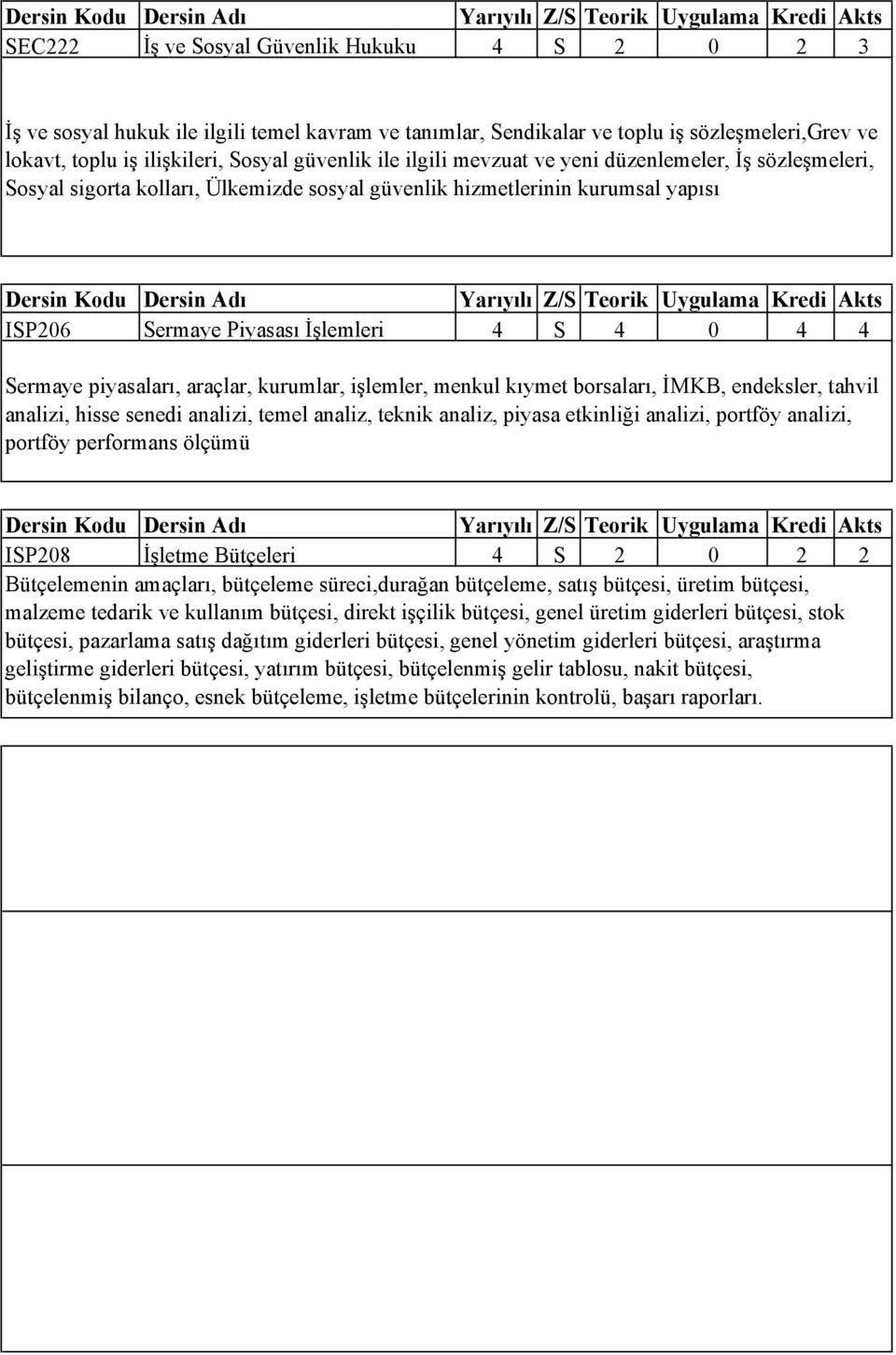 | Dersin Kodu | Dersin Adı | Yarıyılı | Z/S | Teorik | Uygulama | Kredi | Akts |
|---|---|---|---|---|---|---|---|
| SEC222 | İş ve Sosyal Güvenlik Hukuku | 4 | S | 2 | 0 | 2 | 3 |

İş ve sosyal hukuk ile ilgili temel kavram ve tanımlar, Sendikalar ve toplu iş sözleşmeleri,Grev ve lokavt, toplu iş ilişkileri, Sosyal güvenlik ile ilgili mevzuat ve yeni düzenlemeler, İş sözleşmeleri, Sosyal sigorta kolları, Ülkemizde sosyal güvenlik hizmetlerinin kurumsal yapısı

| Dersin Kodu | Dersin Adı | Yarıyılı | Z/S | Teorik | Uygulama | Kredi | Akts |
|---|---|---|---|---|---|---|---|
| ISP206 | Sermaye Piyasası İşlemleri | 4 | S | 4 | 0 | 4 | 4 |

Sermaye piyasaları, araçlar, kurumlar, işlemler, menkul kıymet borsaları, İMKB, endeksler, tahvil analizi, hisse senedi analizi, temel analiz, teknik analiz, piyasa etkinliği analizi, portföy analizi, portföy performans ölçümü

| Dersin Kodu | Dersin Adı | Yarıyılı | Z/S | Teorik | Uygulama | Kredi | Akts |
|---|---|---|---|---|---|---|---|
| ISP208 | İşletme Bütçeleri | 4 | S | 2 | 0 | 2 | 2 |

Bütçelemenin amaçları, bütçeleme süreci,durağan bütçeleme, satış bütçesi, üretim bütçesi, malzeme tedarik ve kullanım bütçesi, direkt işçilik bütçesi, genel üretim giderleri bütçesi, stok bütçesi, pazarlama satış dağıtım giderleri bütçesi, genel yönetim giderleri bütçesi, araştırma geliştirme giderleri bütçesi, yatırım bütçesi, bütçelenmiş gelir tablosu, nakit bütçesi, bütçelenmiş bilanço, esnek bütçeleme, işletme bütçelerinin kontrolü, başarı raporları.